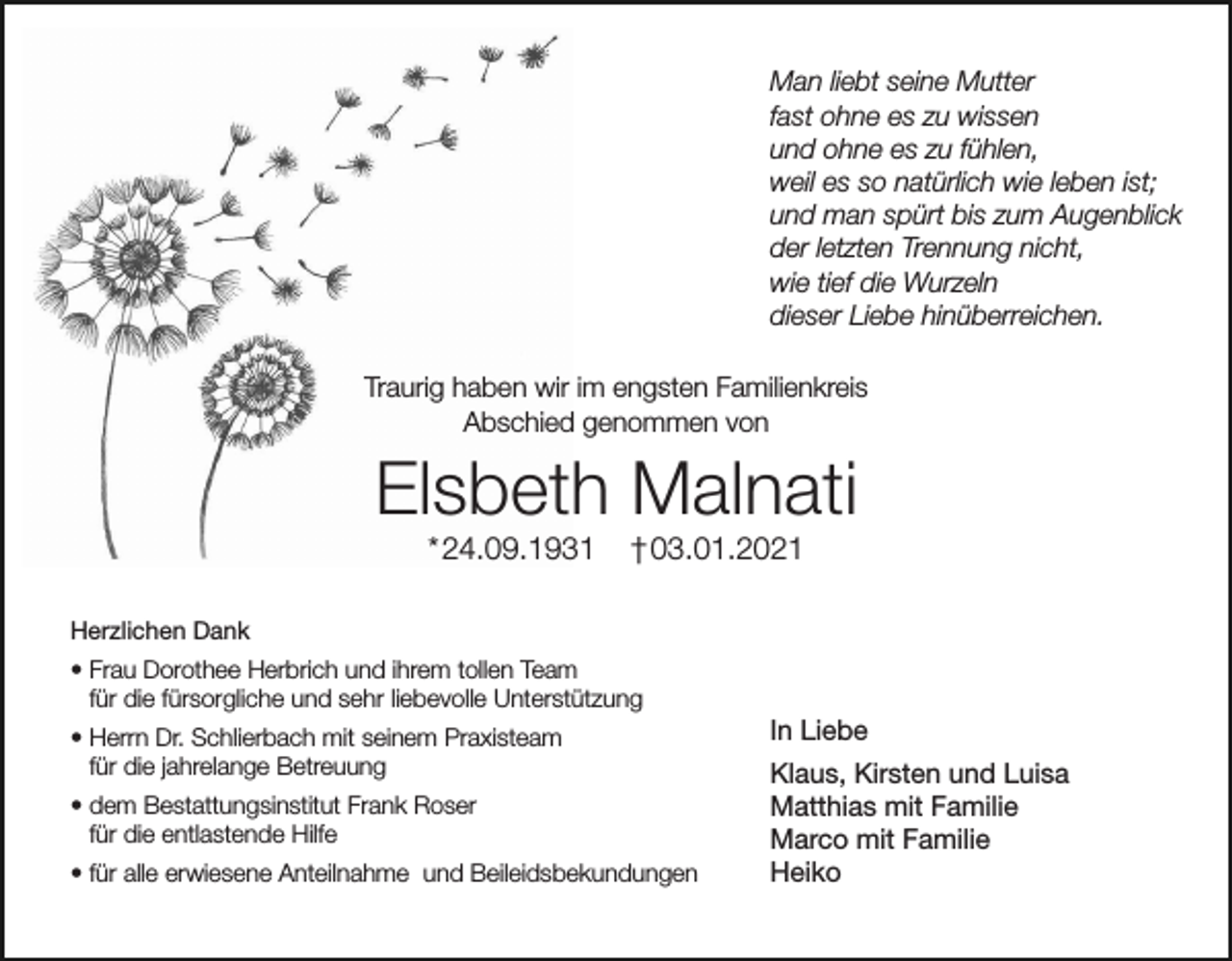 Man liebt seine Mutter
fast ohne es zu wissen
und ohne es zu fühlen,
weil es so natürlich wie leben ist;
und man spürt bis zum Augenblick
der letzten Trennung nicht,
wie tief die Wurzeln
dieser Liebe hinüberreichen.

Traurig haben wir im engsten Familienkreis
Abschied genommen von

Elsbeth Malnati

*24.09.1931 †03.01.2021

Herzlichen Dank

• Frau Dorothee Herbrich und ihrem tollen Team für die fürsorgliche und sehr liebevolle Unterstützung
• Herrn Dr. Schlierbach mit seinem Praxisteam für die jahrelange Betreuung
• dem Bestattungsinstitut Frank Roser für die entlastende Hilfe
• für alle erwiesene Anteilnahme und Beileidsbekundungen

In Liebe

Klaus, Kirsten und Luisa
Matthias mit Familie
Marco mit Familie
Heiko